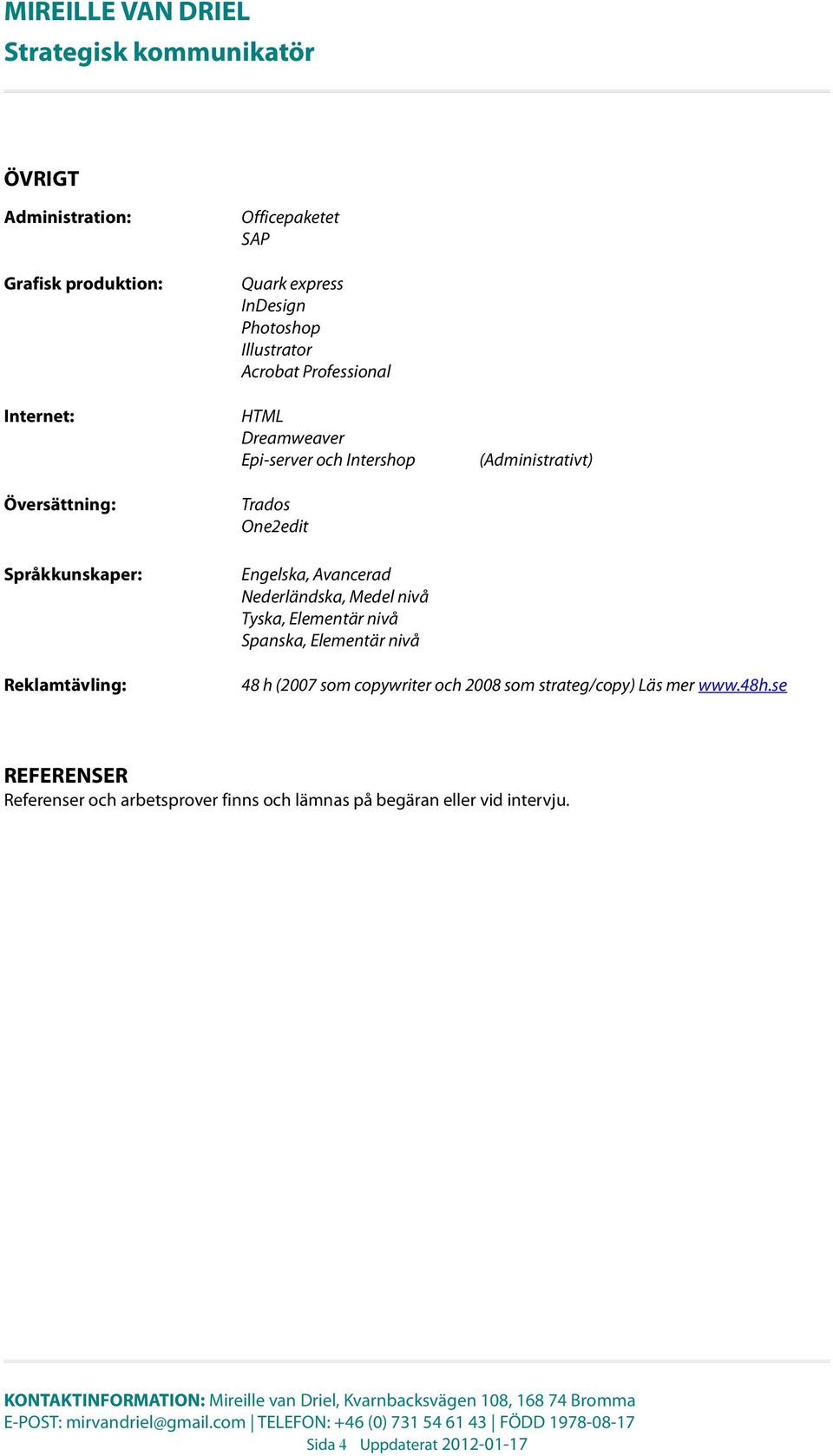 MIREILLE VAN DRIEL
Strategisk kommunikatör

ÖVRIGT

Administration:
Officepaketet
SAP

Grafisk produktion:
Quark express
InDesign
Photoshop
Illustrator
Acrobat Professional

Internet:
HTML
Dreamweaver
Epi-server och Intershop (Administrativt)

Översättning:
Trados
One2edit

Språkkunskaper:
Engelska, Avancerad
Nederländska, Medel nivå
Tyska, Elementär nivå
Spanska, Elementär nivå

Reklamtävling:
48 h (2007 som copywriter och 2008 som strateg/copy) Läs mer www.48h.se

REFERENSER
Referenser och arbetsprover finns och lämnas på begäran eller vid intervju.

KONTAKTINFORMATION: Mireille van Driel, Kvarnbacksvägen 108, 168 74 Bromma
E-POST: mirvandriel@gmail.com | TELEFON: +46 (0) 731 54 61 43 | FÖDD 1978-08-17
Sida 4 Uppdaterat 2012-01-17